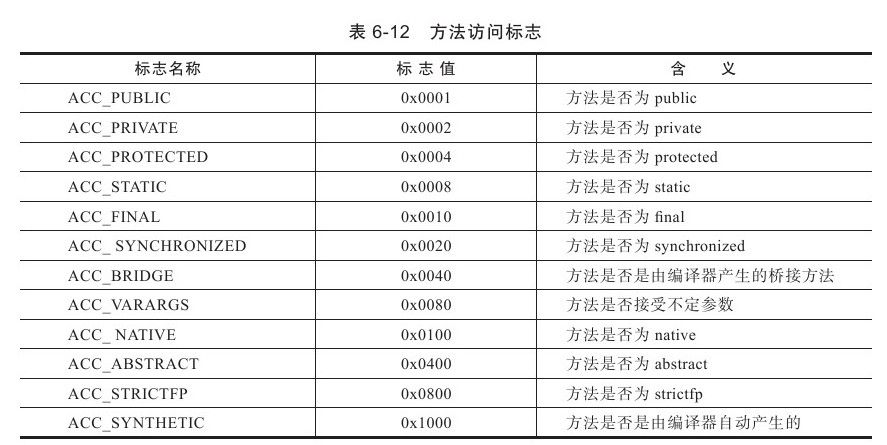 表6-12 方法访问标志

| 标志名称 | 标志值 | 含义 |
|---|---|---|
| ACC_PUBLIC | 0x0001 | 方法是否为public |
| ACC_PRIVATE | 0x0002 | 方法是否为private |
| ACC_PROTECTED | 0x0004 | 方法是否为protected |
| ACC_STATIC | 0x0008 | 方法是否为static |
| ACC_FINAL | 0x0010 | 方法是否为final |
| ACC_ SYNCHRONIZED | 0x0020 | 方法是否为synchronized |
| ACC_BRIDGE | 0x0040 | 方法是否是由编译器产生的桥接方法 |
| ACC_VARARGS | 0x0080 | 方法是否接受不定参数 |
| ACC_ NATIVE | 0x0100 | 方法是否为native |
| ACC_ABSTRACT | 0x0400 | 方法是否为abstract |
| ACC_STRICTFP | 0x0800 | 方法是否为strictfp |
| ACC_SYNTHETIC | 0x1000 | 方法是否是由编译器自动产生的 |